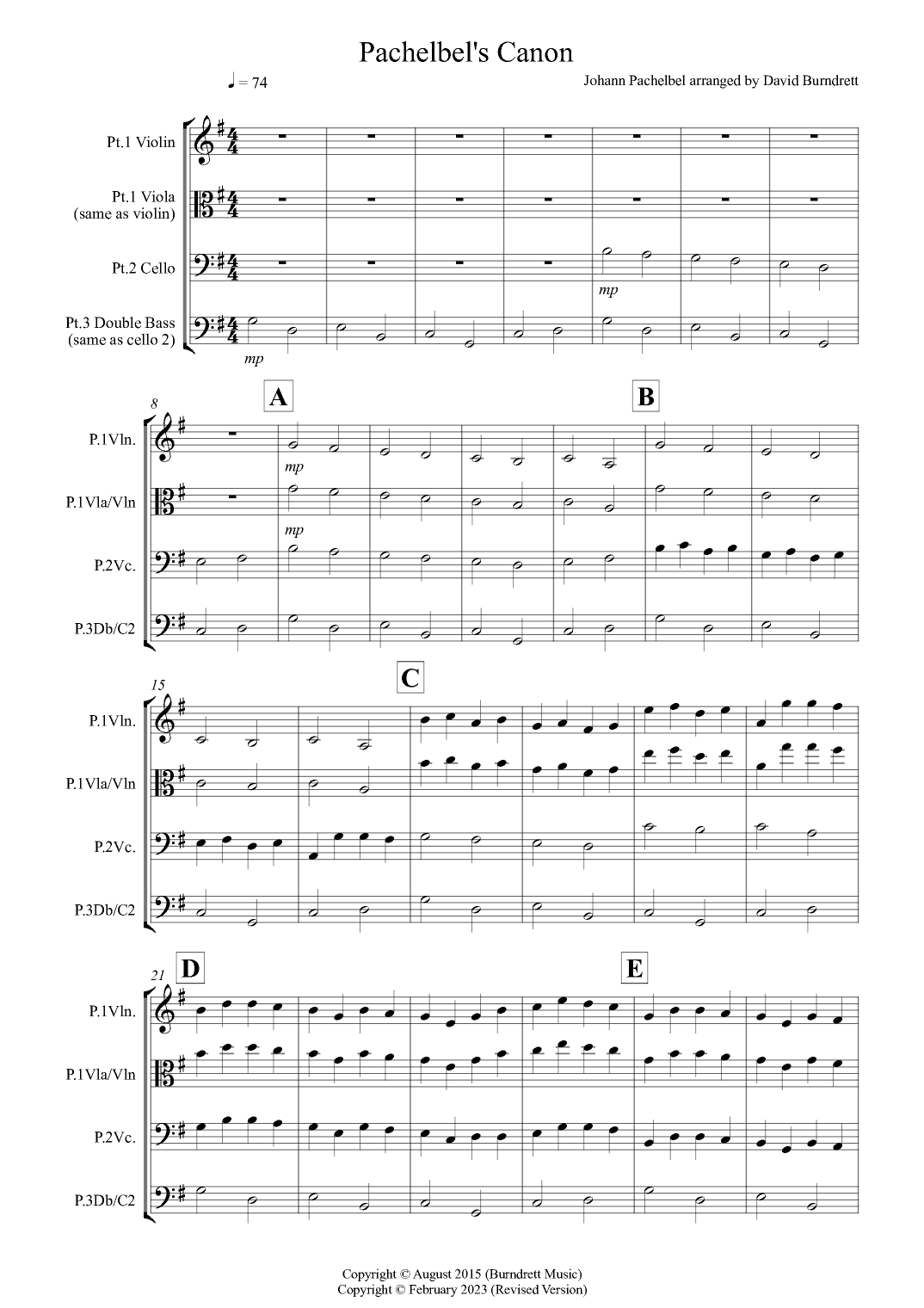 Pachelbel's Canon

♩ = 74

Johann Pachelbel arranged by David Burndrett

Pt.1 Violin

Pt.1 Viola (same as violin)

Pt.2 Cello

Pt.3 Double Bass (same as cello 2)

mp

mp

8

A

B

P.1Vln.

P.1Vla/Vln

P.2Vc.

P.3Db/C2

mp

mp

15

C

P.1Vln.

P.1Vla/Vln

P.2Vc.

P.3Db/C2

21

D

E

P.1Vln.

P.1Vla/Vln

P.2Vc.

P.3Db/C2

Copyright © August 2015 (Burndrett Music)
Copyright © February 2023 (Revised Version)